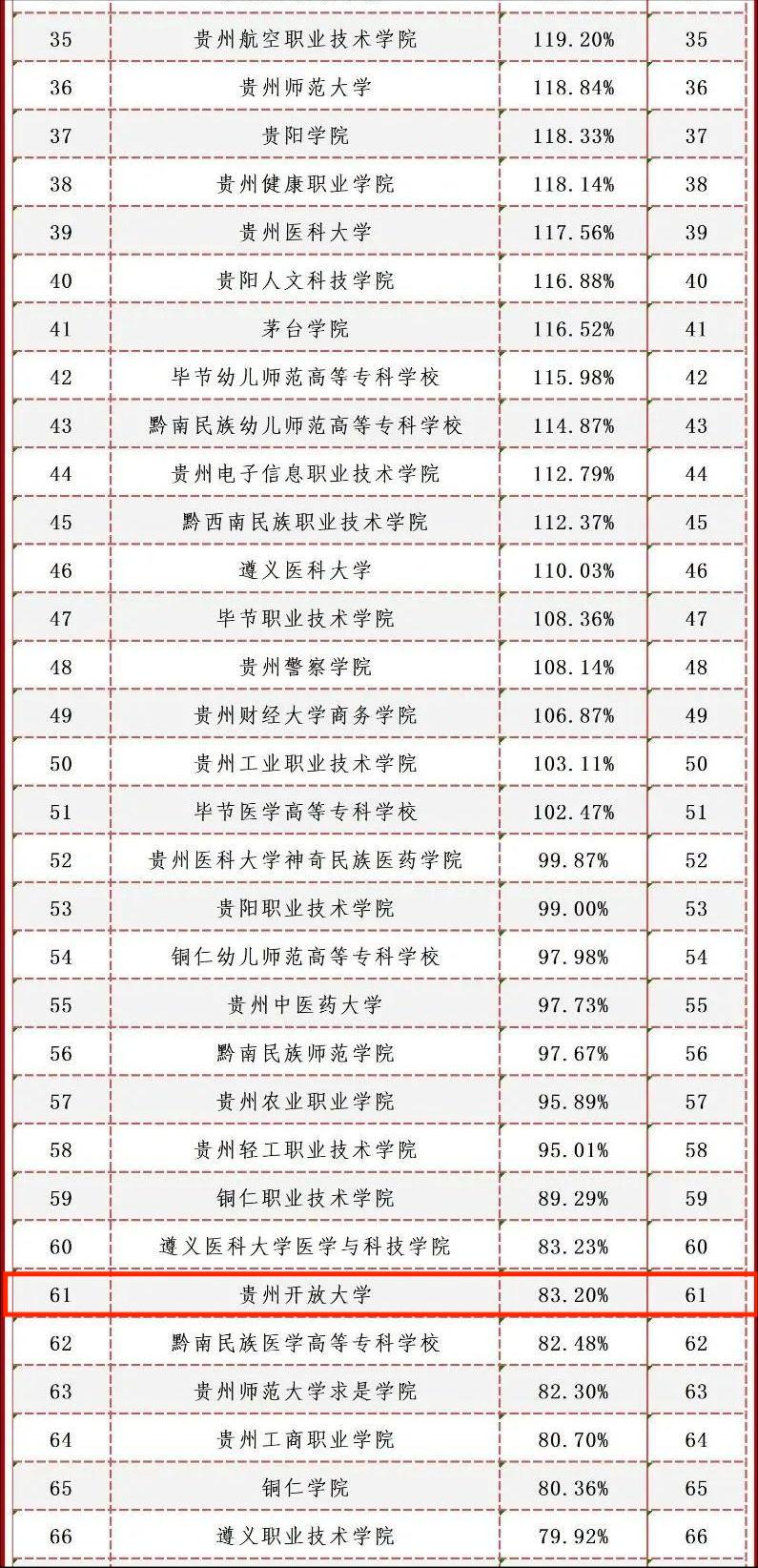 | 35 | 贵州航空职业技术学院 | 119.20% | 35 |
|---|---|---|---|
| 36 | 贵州师范大学 | 118.84% | 36 |
| 37 | 贵阳学院 | 118.33% | 37 |
| 38 | 贵州健康职业学院 | 118.14% | 38 |
| 39 | 贵州医科大学 | 117.56% | 39 |
| 40 | 贵阳人文科技学院 | 116.88% | 40 |
| 41 | 茅台学院 | 116.52% | 41 |
| 42 | 毕节幼儿师范高等专科学校 | 115.98% | 42 |
| 43 | 黔南民族幼儿师范高等专科学校 | 114.87% | 43 |
| 44 | 贵州电子信息职业技术学院 | 112.79% | 44 |
| 45 | 黔西南民族职业技术学院 | 112.37% | 45 |
| 46 | 遵义医科大学 | 110.03% | 46 |
| 47 | 毕节职业技术学院 | 108.36% | 47 |
| 48 | 贵州警察学院 | 108.14% | 48 |
| 49 | 贵州财经大学商务学院 | 106.87% | 49 |
| 50 | 贵州工业职业技术学院 | 103.11% | 50 |
| 51 | 毕节医学高等专科学校 | 102.47% | 51 |
| 52 | 贵州医科大学神奇民族医药学院 | 99.87% | 52 |
| 53 | 贵阳职业技术学院 | 99.00% | 53 |
| 54 | 铜仁幼儿师范高等专科学校 | 97.98% | 54 |
| 55 | 贵州中医药大学 | 97.73% | 55 |
| 56 | 黔南民族师范学院 | 97.67% | 56 |
| 57 | 贵州农业职业学院 | 95.89% | 57 |
| 58 | 贵州轻工职业技术学院 | 95.01% | 58 |
| 59 | 铜仁职业技术学院 | 89.29% | 59 |
| 60 | 遵义医科大学医学与科技学院 | 83.23% | 60 |
| 61 | 贵州开放大学 | 83.20% | 61 |
| 62 | 黔南民族医学高等专科学校 | 82.48% | 62 |
| 63 | 贵州师范大学求是学院 | 82.30% | 63 |
| 64 | 贵州工商职业学院 | 80.70% | 64 |
| 65 | 铜仁学院 | 80.36% | 65 |
| 66 | 遵义职业技术学院 | 79.92% | 66 |